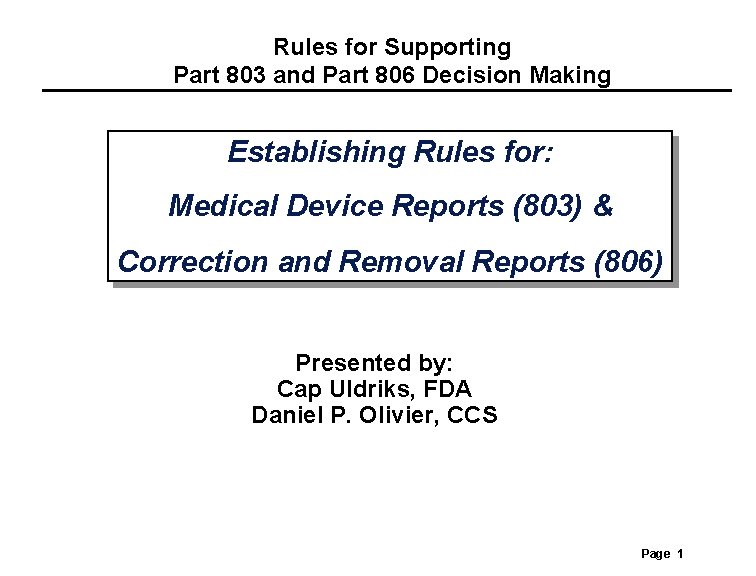 Rules for Supporting
Part 803 and Part 806 Decision Making

Establishing Rules for:
Medical Device Reports (803) &
Correction and Removal Reports (806)

Presented by:
Cap Uldriks, FDA
Daniel P. Olivier, CCS

Page 1